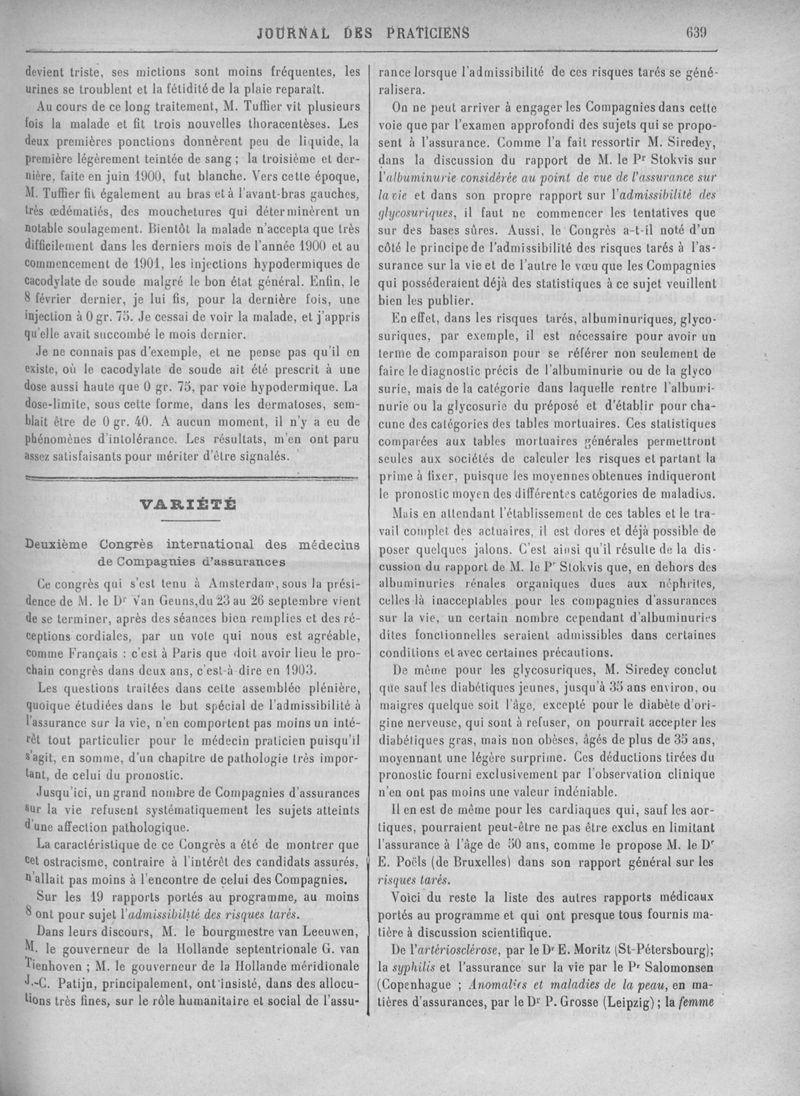 JOURNAL DES PRATICIENS 639

devient triste, ses mictions sont moins fréquentes, les urines se troublent et la fétidité de la plaie reparaît.

Au cours de ce long traitement, M. Tuffier vit plusieurs fois la malade et fit trois nouvelles thoracentèses. Les deux premières ponctions donnèrent peu de liquide, la première légèrement teintée de sang ; la troisième et dernière, faite en juin 1900, fut blanche. Vers cette époque, M. Tuffier fit également au bras et à l'avant-bras gauches, très œdématiés, des mouchetures qui déterminèrent un notable soulagement. Bientôt la malade n'accepta que très difficilement dans les derniers mois de l'année 1900 et au commencement de 1901, les injections hypodermiques de cacodylate de soude malgré le bon état général. Enfin, le 8 février dernier, je lui fis, pour la dernière fois, une injection à 0 gr. 75. Je cessai de voir la malade, et j'appris qu'elle avait succombé le mois dernier.

Je ne connais pas d'exemple, et ne pense pas qu'il en existe, où le cacodylate de soude ait été prescrit à une dose aussi haute que 0 gr. 75, par voie hypodermique. La dose-limite, sous cette forme, dans les dermatoses, semblait être de 0 gr. 40. A aucun moment, il n'y a eu de phénomènes d'intolérance. Les résultats, m'en ont paru assez satisfaisants pour mériter d'être signalés.

VARIÉTÉ

Deuxième Congrès international des médecins de Compagnies d'assurances

Ce congrès qui s'est tenu à Amsterdam, sous la présidence de M. le Dr Van Geuns, du 23 au 26 septembre vient de se terminer, après des séances bien remplies et des réceptions cordiales, par un vote qui nous est agréable, comme Français : c'est à Paris que doit avoir lieu le prochain congrès dans deux ans, c'est-à-dire en 1903.

Les questions traitées dans cette assemblée plénière, quoique étudiées dans le but spécial de l'admissibilité à l'assurance sur la vie, n'en comportent pas moins un intérêt tout particulier pour le médecin praticien puisqu'il s'agit, en somme, d'un chapitre de pathologie très important, de celui du pronostic.

Jusqu'ici, un grand nombre de Compagnies d'assurances sur la vie refusent systématiquement les sujets atteints d'une affection pathologique.

La caractéristique de ce Congrès a été de montrer que cet ostracisme, contraire à l'intérêt des candidats assurés, n'allait pas moins à l'encontre de celui des Compagnies.

Sur les 19 rapports portés au programme, au moins 8 ont pour sujet l'admissibilité des risques tarés.

Dans leurs discours, M. le bourgmestre van Leeuwen, M. le gouverneur de la Hollande septentrionale G. van Tienhoven ; M. le gouverneur de la Hollande méridionale J.-C. Patijn, principalement, ont insisté, dans des allocutions très fines, sur le rôle humanitaire et social de l'assurance lorsque l'admissibilité de ces risques tarés se généralisera.

On ne peut arriver à engager les Compagnies dans cette voie que par l'examen approfondi des sujets qui se proposent à l'assurance. Comme l'a fait ressortir M. Siredey, dans la discussion du rapport de M. le Pr Stokvis sur l'albuminurie considérée au point de vue de l'assurance sur la vie et dans son propre rapport sur l'admissibilité des glycosuriques, il faut ne commencer les tentatives que sur des bases sûres. Aussi, le Congrès a-t-il noté d'un côté le principe de l'admissibilité des risques tarés à l'assurance sur la vie et de l'autre le vœu que les Compagnies qui posséderaient déjà des statistiques à ce sujet veuillent bien les publier.

En effet, dans les risques tarés, albuminuriques, glycosuriques, par exemple, il est nécessaire pour avoir un terme de comparaison pour se référer non seulement de faire le diagnostic précis de l'albuminurie ou de la glycosurie, mais de la catégorie dans laquelle rentre l'albuminurie ou la glycosurie du préposé et d'établir pour chacune des catégories des tables mortuaires. Ces statistiques comparées aux tables mortuaires générales permettront seules aux sociétés de calculer les risques et partant la prime à fixer, puisque les moyennes obtenues indiqueront le pronostic moyen des différentes catégories de maladies.

Mais en attendant l'établissement de ces tables et le travail complet des actuaires, il est dores et déjà possible de poser quelques jalons. C'est ainsi qu'il résulte de la discussion du rapport de M. le Pr Stokvis que, en dehors des albuminuries rénales organiques dues aux néphrites, celles-là inacceptables pour les compagnies d'assurances sur la vie, un certain nombre cependant d'albuminuries dites fonctionnelles seraient admissibles dans certaines conditions et avec certaines précautions.

De même pour les glycosuriques, M. Siredey conclut que sauf les diabétiques jeunes, jusqu'à 35 ans environ, ou maigres quelque soit l'âge, excepté pour le diabète d'origine nerveuse, qui sont à refuser, on pourrait accepter les diabétiques gras, mais non obèses, âgés de plus de 35 ans, moyennant une légère surprime. Ces déductions tirées du pronostic fourni exclusivement par l'observation clinique n'en ont pas moins une valeur indéniable.

Il en est de même pour les cardiaques qui, sauf les aortiques, pourraient peut-être ne pas être exclus en limitant l'assurance à l'âge de 50 ans, comme le propose M. le Dr E. Poëls (de Bruxelles) dans son rapport général sur les risques tarés.

Voici du reste la liste des autres rapports médicaux portés au programme et qui ont presque tous fournis matière à discussion scientifique.

De l'artériosclérose, par le Dr E. Moritz (St-Pétersbourg); la syphilis et l'assurance sur la vie par le Pr Salomonsen (Copenhague ; Anomalies et maladies de la peau, en matières d'assurances, par le Dr P. Grosse (Leipzig) ; la femme